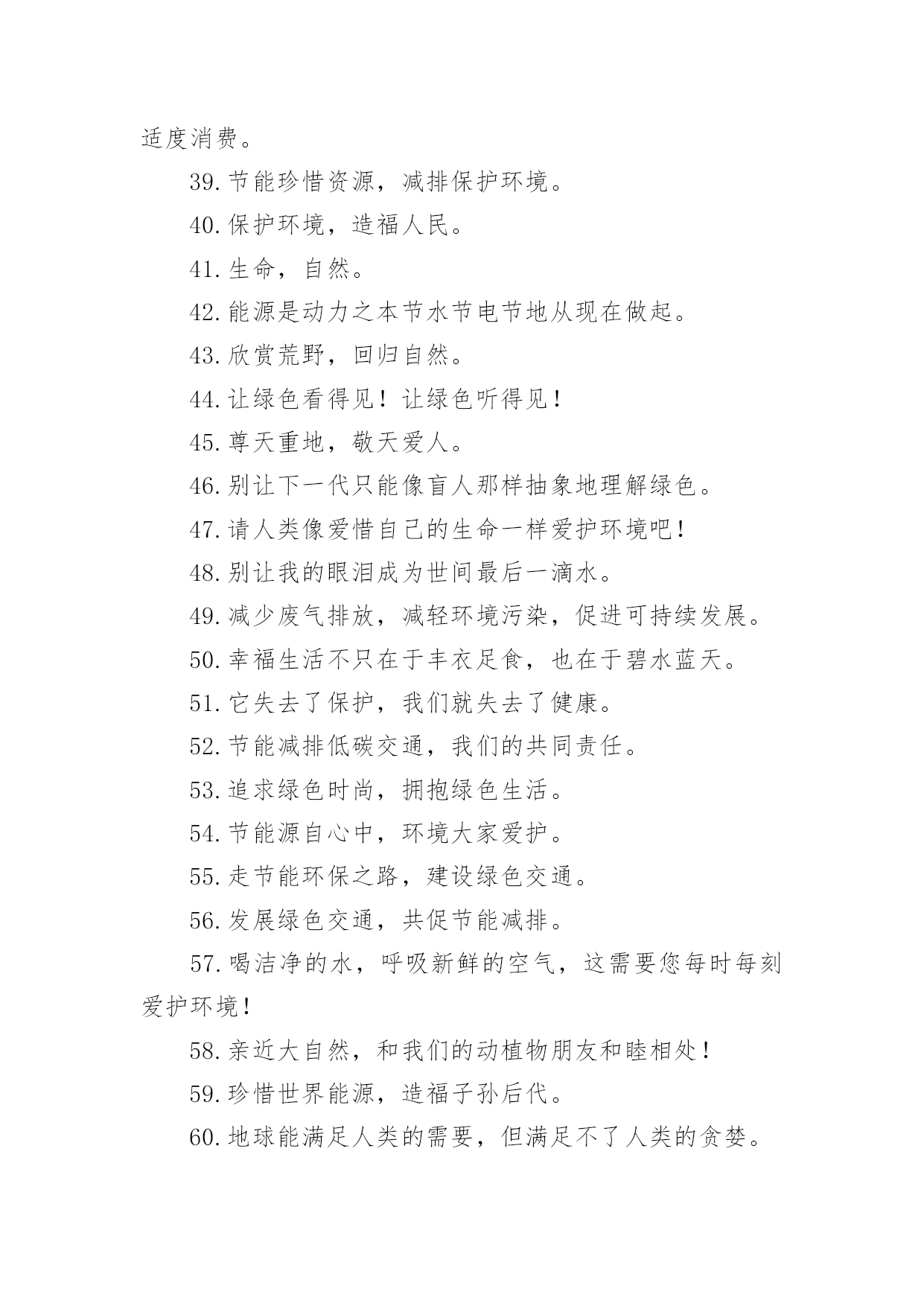 适度消费。

39.节能珍惜资源，减排保护环境。

40.保护环境，造福人民。

41.生命，自然。

42.能源是动力之本节水节电节地从现在做起。

43.欣赏荒野，回归自然。

44.让绿色看得见！让绿色听得见！

45.尊天重地，敬天爱人。

46.别让下一代只能像盲人那样抽象地理解绿色。

47.请人类像爱惜自己的生命一样爱护环境吧！

48.别让我的眼泪成为世间最后一滴水。

49.减少废气排放，减轻环境污染，促进可持续发展。

50.幸福生活不只在于丰衣足食，也在于碧水蓝天。

51.它失去了保护，我们就失去了健康。

52.节能减排低碳交通，我们的共同责任。

53.追求绿色时尚，拥抱绿色生活。

54.节能源自心中，环境大家爱护。

55.走节能环保之路，建设绿色交通。

56.发展绿色交通，共促节能减排。

57.喝洁净的水，呼吸新鲜的空气，这需要您每时每刻爱护环境！

58.亲近大自然，和我们的动植物朋友和睦相处！

59.珍惜世界能源，造福子孙后代。

60.地球能满足人类的需要，但满足不了人类的贪婪。